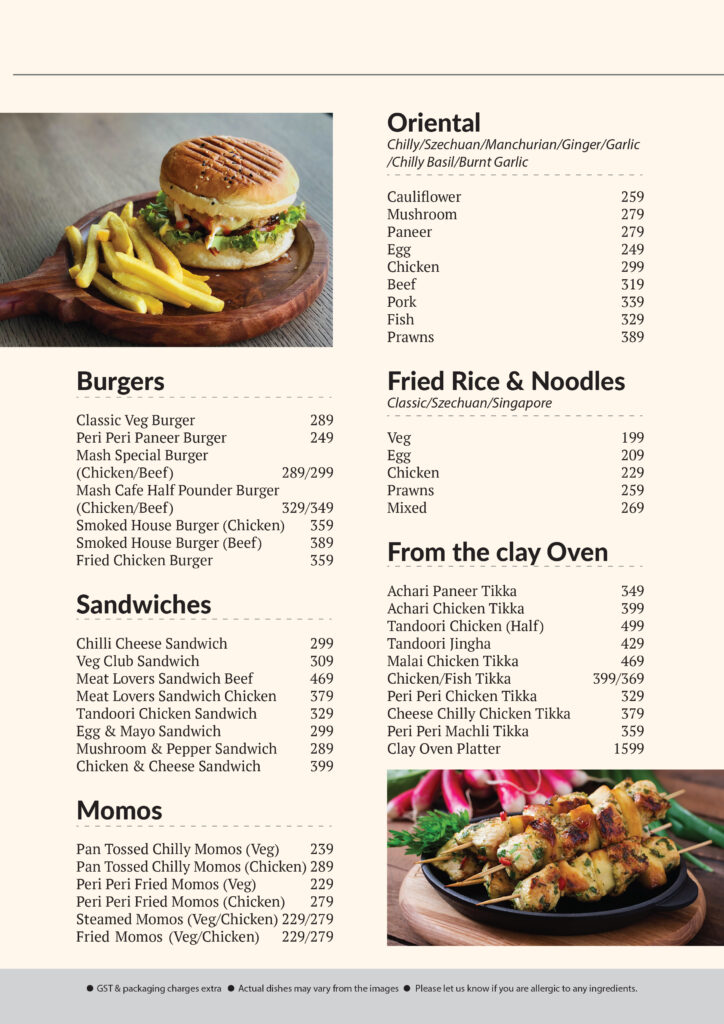 Burgers

Classic Veg Burger 289
Peri Peri Paneer Burger 249
Mash Special Burger
(Chicken/Beef) 289/299
Mash Cafe Half Pounder Burger
(Chicken/Beef) 329/349
Smoked House Burger (Chicken) 359
Smoked House Burger (Beef) 389
Fried Chicken Burger 359

Sandwiches

Chilli Cheese Sandwich 299
Veg Club Sandwich 309
Meat Lovers Sandwich Beef 469
Meat Lovers Sandwich Chicken 379
Tandoori Chicken Sandwich 329
Egg & Mayo Sandwich 299
Mushroom & Pepper Sandwich 289
Chicken & Cheese Sandwich 399

Momos

Pan Tossed Chilly Momos (Veg) 239
Pan Tossed Chilly Momos (Chicken) 289
Peri Peri Fried Momos (Veg) 229
Peri Peri Fried Momos (Chicken) 279
Steamed Momos (Veg/Chicken) 229/279
Fried Momos (Veg/Chicken) 229/279

Oriental
Chilly/Szechuan/Manchurian/Ginger/Garlic
/Chilly Basil/Burnt Garlic

Cauliflower 259
Mushroom 279
Paneer 279
Egg 249
Chicken 299
Beef 319
Pork 339
Fish 329
Prawns 389

Fried Rice & Noodles
Classic/Szechuan/Singapore

Veg 199
Egg 209
Chicken 229
Prawns 259
Mixed 269

From the clay Oven

Achari Paneer Tikka 349
Achari Chicken Tikka 399
Tandoori Chicken (Half) 499
Tandoori Jingha 429
Malai Chicken Tikka 469
Chicken/Fish Tikka 399/369
Peri Peri Chicken Tikka 329
Cheese Chilly Chicken Tikka 379
Peri Peri Machli Tikka 359
Clay Oven Platter 1599

• GST & packaging charges extra • Actual dishes may vary from the images • Please let us know if you are allergic to any ingredients.